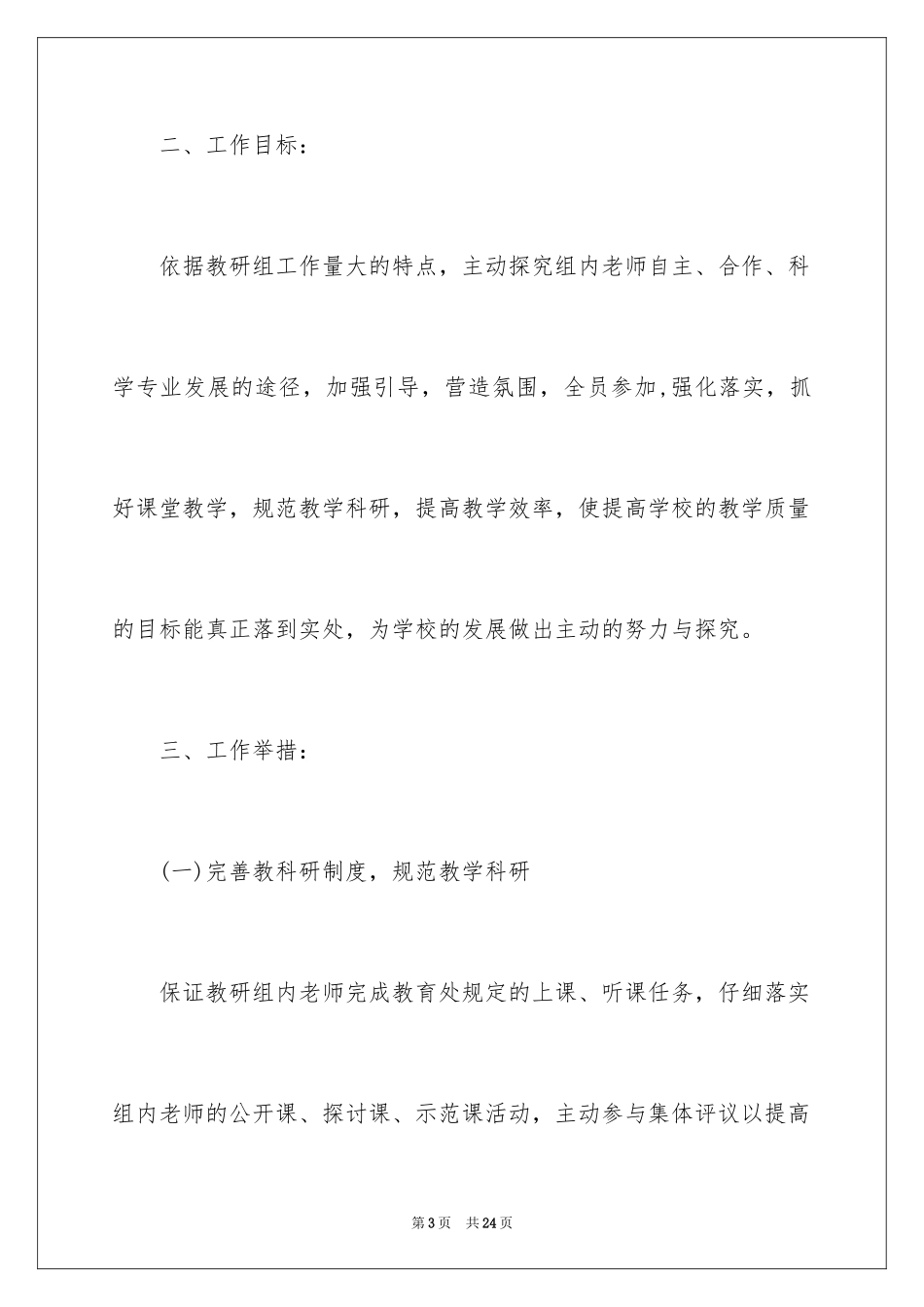 二、工作目标：

依据教研组工作量大的特点，主动探究组内老师自主、合作、科学专业发展的途径，加强引导，营造氛围，全员参加,强化落实，抓好课堂教学，规范教学科研，提高教学效率，使提高学校的教学质量的目标能真正落到实处，为学校的发展做出主动的努力与探究。

三、工作举措：

(一)完善教科研制度，规范教学科研

保证教研组内老师完成教育处规定的上课、听课任务，仔细落实组内老师的公开课、探讨课、示范课活动，主动参与集体评议以提高

第3页 共24页